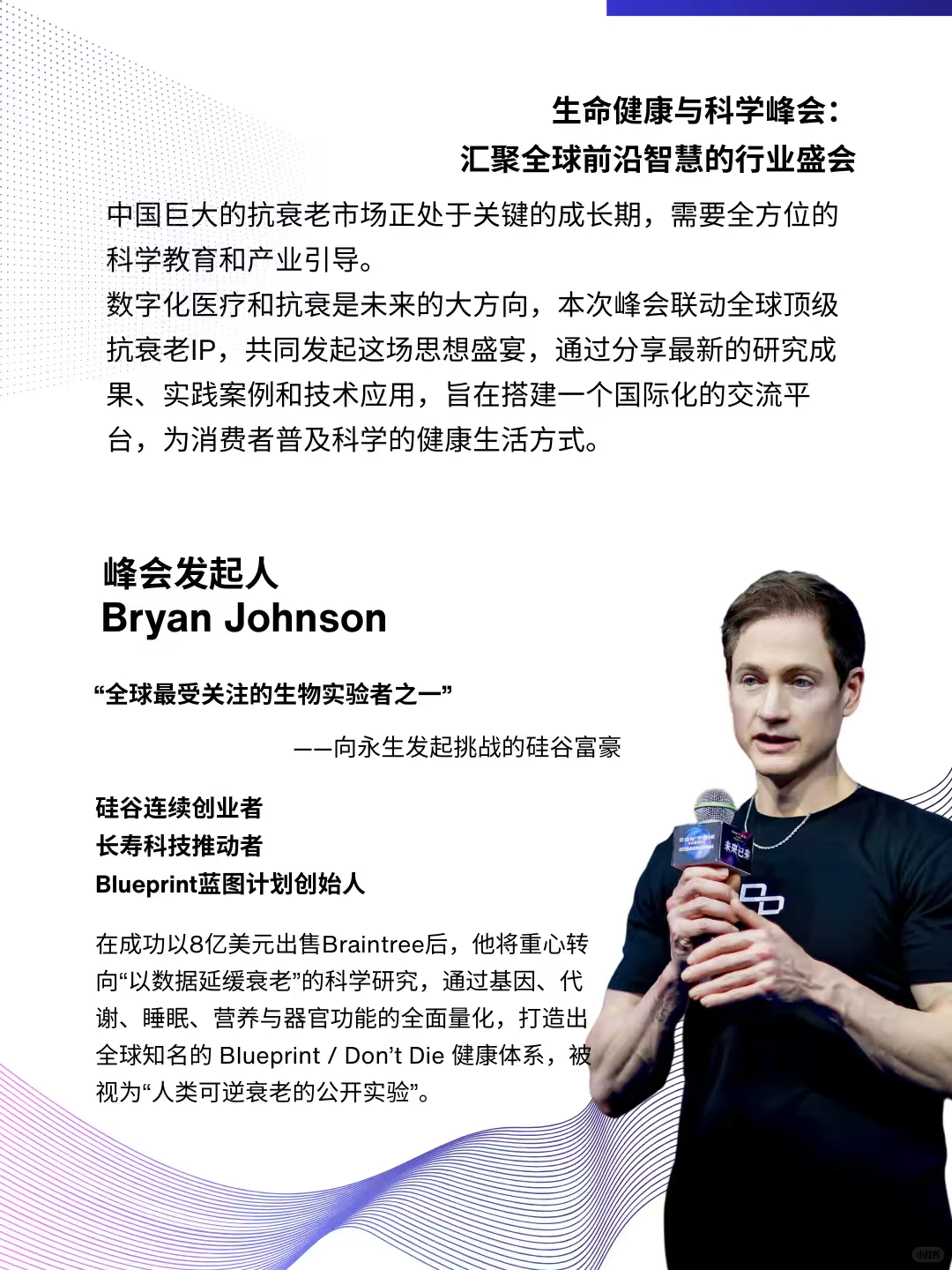 生命健康与科学峰会：
汇聚全球前沿智慧的行业盛会

中国巨大的抗衰老市场正处于关键的成长期，需要全方位的科学教育和产业引导。
数字化医疗和抗衰是未来的大方向，本次峰会联动全球顶级抗衰老IP，共同发起这场思想盛宴，通过分享最新的研究成果、实践案例和技术应用，旨在搭建一个国际化的交流平台，为消费者普及科学的健康生活方式。

峰会发起人
Bryan Johnson

“全球最受关注的生物实验者之一”

——向永生发起挑战的硅谷富豪

硅谷连续创业者
长寿科技推动者
Blueprint蓝图计划创始人

在成功以8亿美元出售Braintree后，他将重心转向“以数据延缓衰老”的科学研究，通过基因、代谢、睡眠、营养与器官功能的全面量化，打造出全球知名的 Blueprint / Don’t Die 健康体系，被视为“人类可逆衰老的公开实验”。

未来已来

小红书